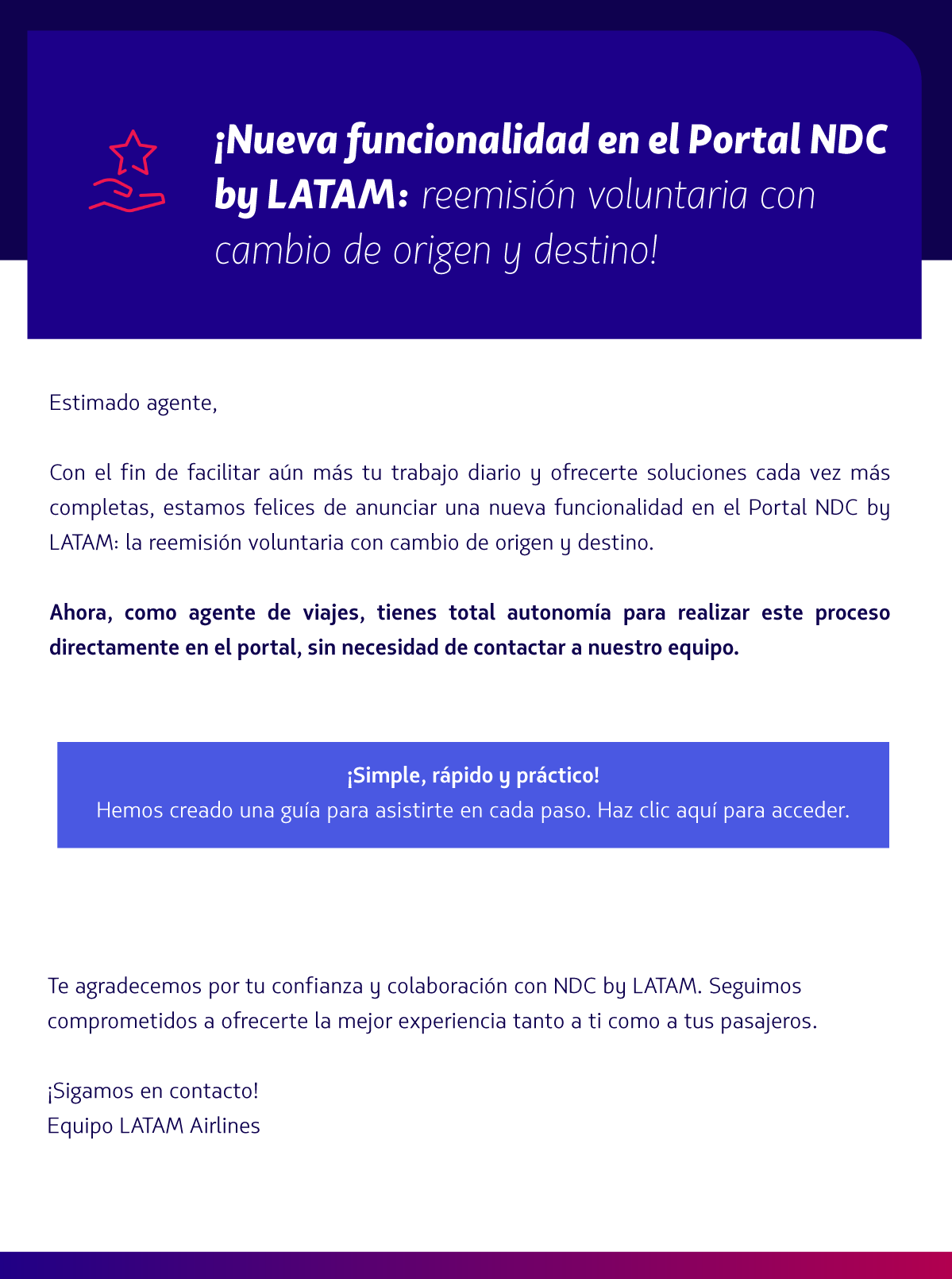 ¡Nueva funcionalidad en el Portal NDC by LATAM: reemisión voluntaria con cambio de origen y destino!

Estimado agente,

Con el fin de facilitar aún más tu trabajo diario y ofrecerte soluciones cada vez más completas, estamos felices de anunciar una nueva funcionalidad en el Portal NDC by LATAM: la reemisión voluntaria con cambio de origen y destino.

Ahora, como agente de viajes, tienes total autonomía para realizar este proceso directamente en el portal, sin necesidad de contactar a nuestro equipo.

¡Simple, rápido y práctico!
Hemos creado una guía para asistirte en cada paso. Haz clic aquí para acceder.

Te agradecemos por tu confianza y colaboración con NDC by LATAM. Seguimos comprometidos a ofrecerte la mejor experiencia tanto a ti como a tus pasajeros.

¡Sigamos en contacto!
Equipo LATAM Airlines